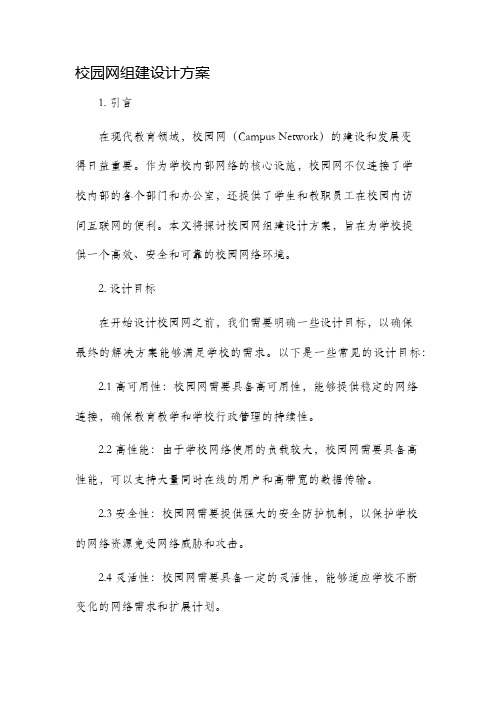 校园网组建设计方案

1. 引言

在现代教育领域，校园网（Campus Network）的建设和发展变得日益重要。作为学校内部网络的核心设施，校园网不仅连接了学校内部的各个部门和办公室，还提供了学生和教职员工在校园内访问互联网的便利。本文将探讨校园网组建设计方案，旨在为学校提供一个高效、安全和可靠的校园网络环境。

2. 设计目标

在开始设计校园网之前，我们需要明确一些设计目标，以确保最终的解决方案能够满足学校的需求。以下是一些常见的设计目标：

2.1 高可用性：校园网需要具备高可用性，能够提供稳定的网络连接，确保教育教学和学校行政管理的持续性。

2.2 高性能：由于学校网络使用的负载较大，校园网需要具备高性能，可以支持大量同时在线的用户和高带宽的数据传输。

2.3 安全性：校园网需要提供强大的安全防护机制，以保护学校的网络资源免受网络威胁和攻击。

2.4 灵活性：校园网需要具备一定的灵活性，能够适应学校不断变化的网络需求和扩展计划。